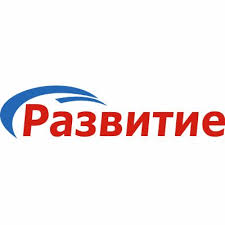 Развитие